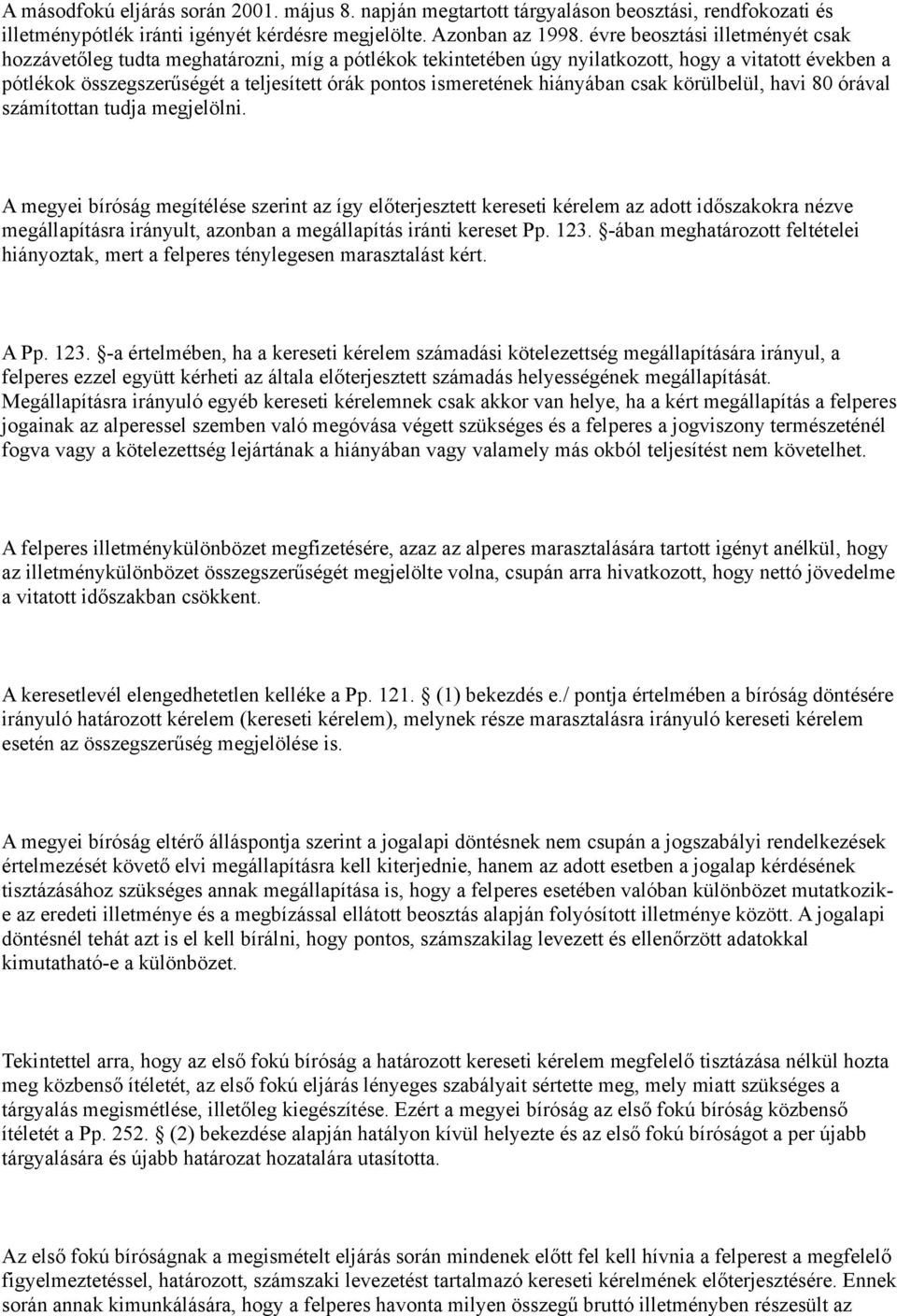 A másodfokú eljárás során 2001. május 8. napján megtartott tárgyaláson beosztási, rendfokozati és illetménypótlék iránti igényét kérdésre megjelölte. Azonban az 1998. évre beosztási illetményét csak hozzávetőleg tudta meghatározni, míg a pótlékok tekintetében úgy nyilatkozott, hogy a vitatott években a pótlékok összegszerűségét a teljesített órák pontos ismeretének hiányában csak körülbelül, havi 80 órával számítottan tudja megjelölni.

A megyei bíróság megítélése szerint az így előterjesztett kereseti kérelem az adott időszakokra nézve megállapításra irányult, azonban a megállapítás iránti kereset Pp. 123. §-ában meghatározott feltételei hiányoztak, mert a felperes ténylegesen marasztalást kért.

A Pp. 123. §-a értelmében, ha a kereseti kérelem számadási kötelezettség megállapítására irányul, a felperes ezzel együtt kérheti az általa előterjesztett számadás helyességének megállapítását. Megállapításra irányuló egyéb kereseti kérelemnek csak akkor van helye, ha a kért megállapítás a felperes jogainak az alperessel szemben való megóvása végett szükséges és a felperes a jogviszony természeténél fogva vagy a kötelezettség lejártának a hiányában vagy valamely más okból teljesítést nem követelhet.

A felperes illetménykülönbözet megfizetésére, azaz az alperes marasztalására tartott igényt anélkül, hogy az illetménykülönbözet összegszerűségét megjelölte volna, csupán arra hivatkozott, hogy nettó jövedelme a vitatott időszakban csökkent.

A keresetlevél elengedhetetlen kelléke a Pp. 121. § (1) bekezdés e./ pontja értelmében a bíróság döntésére irányuló határozott kérelem (kereseti kérelem), melynek része marasztalásra irányuló kereseti kérelem esetén az összegszerűség megjelölése is.

A megyei bíróság eltérő álláspontja szerint a jogalapi döntésnek nem csupán a jogszabályi rendelkezések értelmezését követő elvi megállapításra kell kiterjednie, hanem az adott esetben a jogalap kérdésének tisztázásához szükséges annak megállapítása is, hogy a felperes esetében valóban különbözet mutatkozik-e az eredeti illetménye és a megbízással ellátott beosztás alapján folyósított illetménye között. A jogalapi döntésnél tehát azt is el kell bírálni, hogy pontos, számszakilag levezett és ellenőrzött adatokkal kimutatható-e a különbözet.

Tekintettel arra, hogy az első fokú bíróság a határozott kereseti kérelem megfelelő tisztázása nélkül hozta meg közbenső ítéletét, az első fokú eljárás lényeges szabályait sértette meg, mely miatt szükséges a tárgyalás megismétlése, illetőleg kiegészítése. Ezért a megyei bíróság az első fokú bíróság közbenső ítéletét a Pp. 252. § (2) bekezdése alapján hatályon kívül helyezte és az első fokú bíróságot a per újabb tárgyalására és újabb határozat hozatalára utasította.

Az első fokú bíróságnak a megismételt eljárás során mindenek előtt fel kell hívnia a felperest a megfelelő figyelmeztetéssel, határozott, számszaki levezetést tartalmazó kereseti kérelmének előterjesztésére. Ennek során annak kimunkálására, hogy a felperes havonta milyen összegű bruttó illetményben részesült az